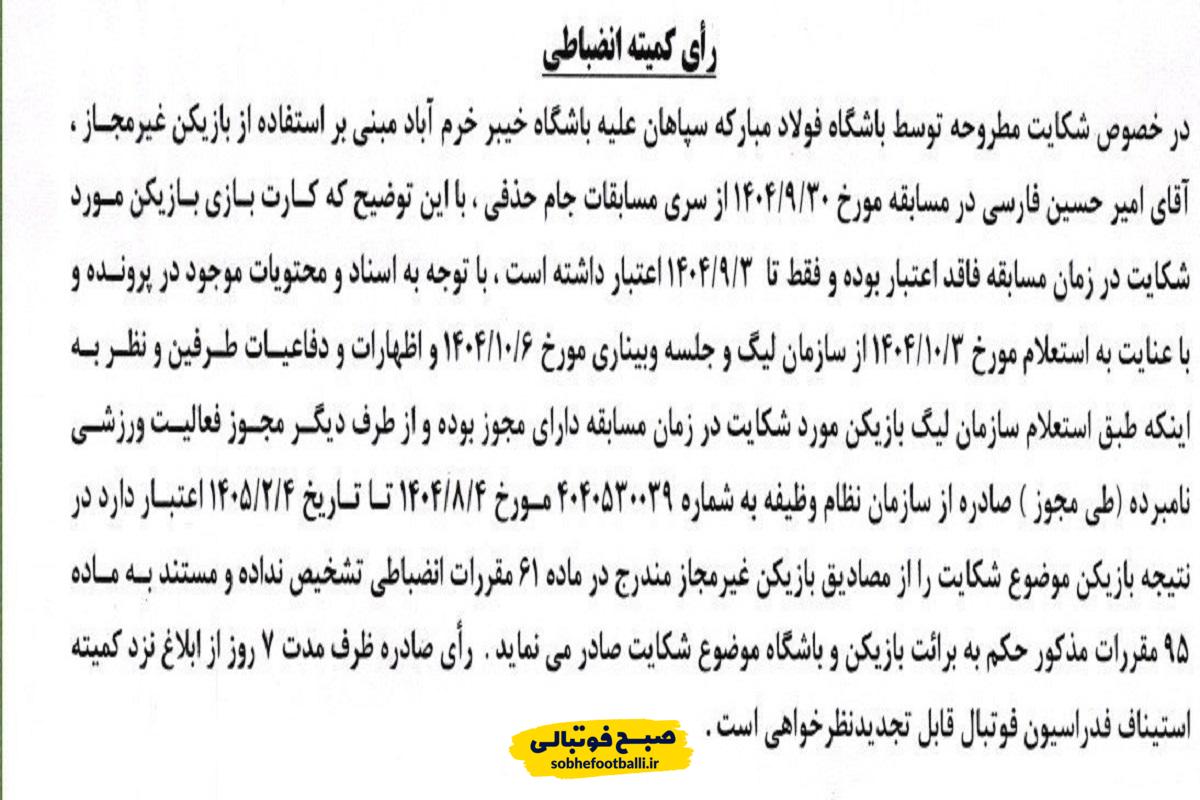 رأی کمیته انضباطی

در خصوص شکایت مطروحه توسط باشگاه فولاد مبارکه سپاهان علیه باشگاه خیبر خرم آباد مبنی بر استفاده از بازیکن غیرمجاز ، آقای امیر حسین فارسی در مسابقه مورخ ۱۴۰۴/۹/۳۰ از سری مسابقات جام حذفی ، با این توضیح که کارت بازی بازیکن مورد شکایت در زمان مسابقه فاقد اعتبار بوده و فقط تا ۱۴۰۴/۹/۳ اعتبار داشته است ، با توجه به اسناد و محتویات موجود در پرونده و با عنایت به استعلام مورخ ۱۴۰۴/۱۰/۳ از سازمان لیگ و جلسه وبیناری مورخ ۱۴۰۴/۱۰/۶ و اظهارات و دفاعیات طرفین و نظر به اینکه طبق استعلام سازمان لیگ بازیکن مورد شکایت در زمان مسابقه دارای مجوز بوده و از طرف دیگر مجوز فعالیت ورزشی نامبرده (طی مجوز ) صادره از سازمان نظام وظیفه به شماره ۴۰۴۰۵۳۰۰۳۹ مورخ ۱۴۰۴/۸/۴ تا تاریخ ۱۴۰۵/۲/۴ اعتبار دارد در نتیجه بازیکن موضوع شکایت را از مصادیق بازیکن غیرمجاز مندرج در ماده ۶۱ مقررات انضباطی تشخیص نداده و مستند به ماده ۹۵ مقررات مذکور حکم به برائت بازیکن و باشگاه موضوع شکایت صادر می نماید . رأی صادره ظرف مدت ۷ روز از ابلاغ نزد کمیته استیناف فدراسیون فوتبال قابل تجدیدنظرخواهی است .

صبح فوتبالی
sobhefootballi.ir